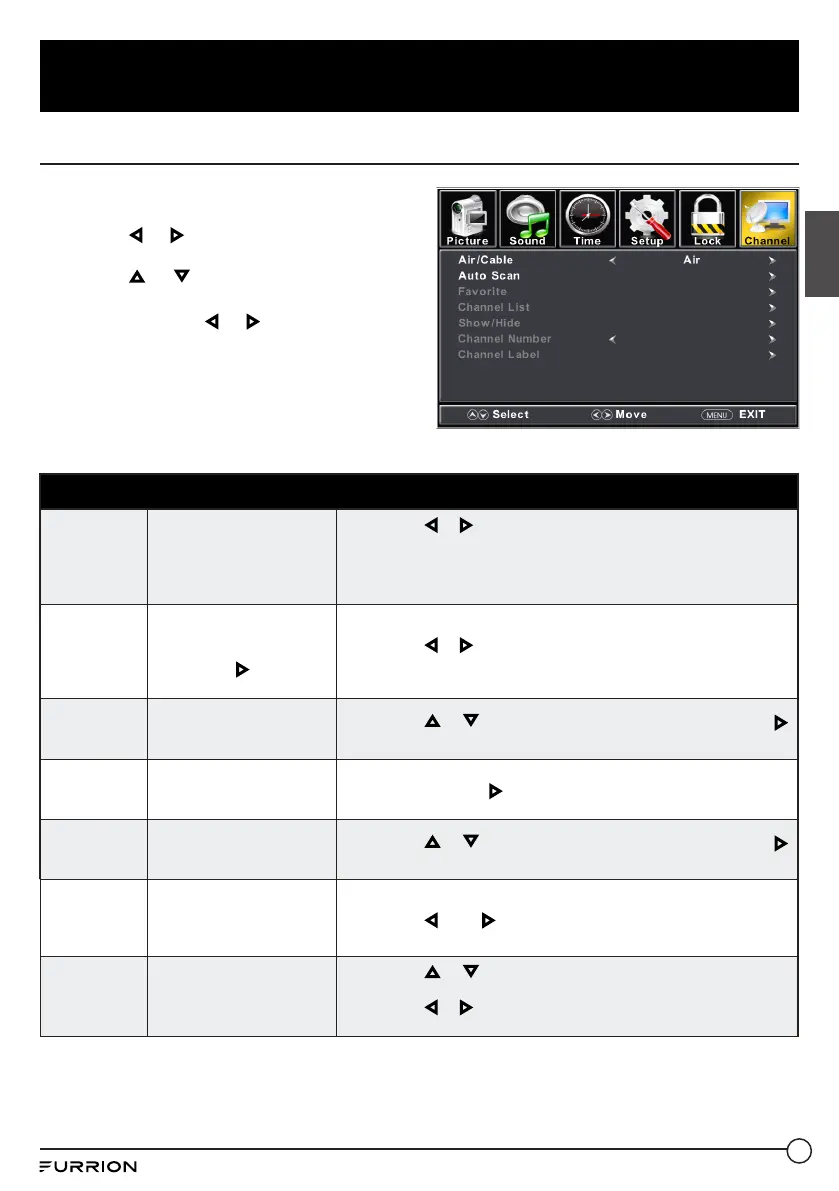 Picture Sound Time Setup Lock Channel

Air/Cable Air

Auto Scan

Favorite

Channel List

Show/Hide

Channel Number

Channel Label

Select Move MENU EXIT

FURRION